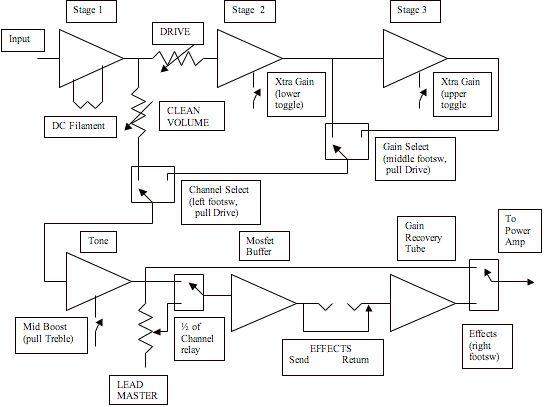 Stage 1

Stage 2

Stage 3

Input

DRIVE

Xtra Gain (lower toggle)

Xtra Gain (upper toggle)

DC Filament

CLEAN VOLUME

Gain Select (middle footsw, pull Drive)

Channel Select (left footsw, pull Drive)

Tone

Mosfet Buffer

Gain Recovery Tube

To Power Amp

Mid Boost (pull Treble)

½ of Channel relay

EFFECTS
Send Return

Effects (right footsw)

LEAD MASTER